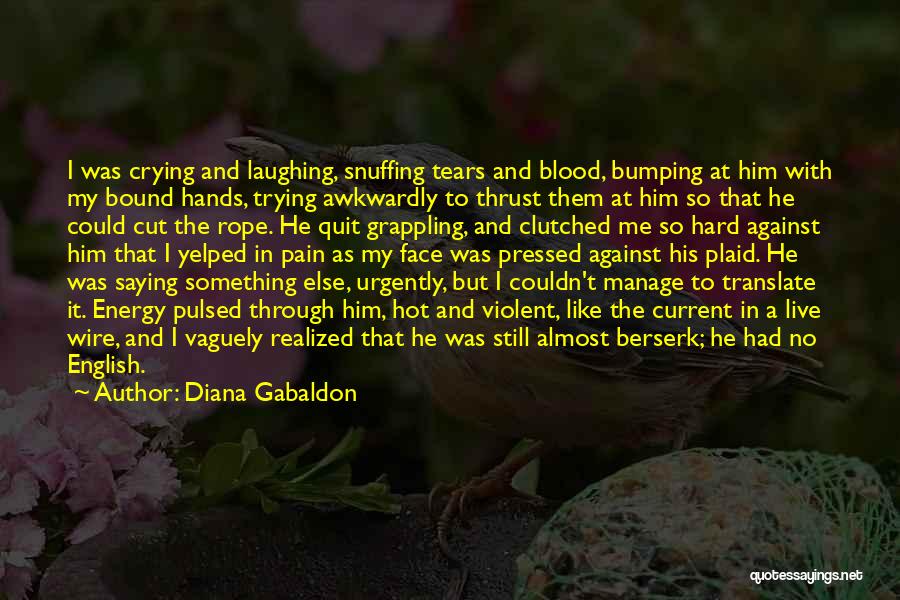 I was crying and laughing, snuffing tears and blood, bumping at him with my bound hands, trying awkwardly to thrust them at him so that he could cut the rope. He quit grappling, and clutched me so hard against him that I yelped in pain as my face was pressed against his plaid. He was saying something else, urgently, but I couldn't manage to translate it. Energy pulsed through him, hot and violent, like the current in a live wire, and I vaguely realized that he was still almost berserk; he had no English.

Author: Diana Gabaldon

quotessayings.net